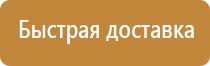 Быстрая доставка